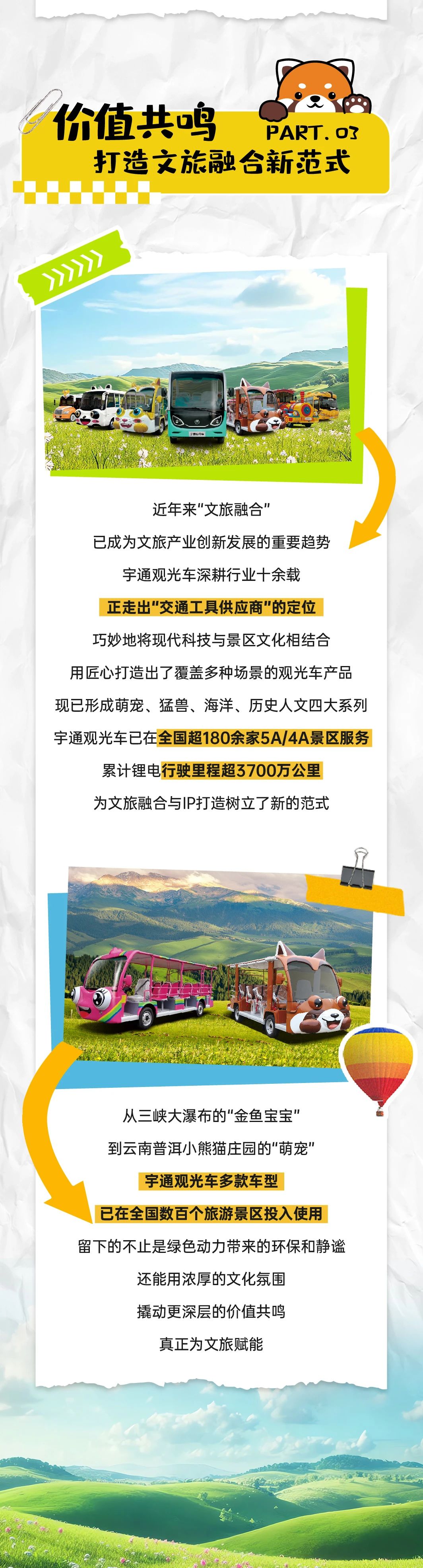 价值共鸣

PART. 03

打造文旅融合新范式

近年来“文旅融合”

已成为文旅产业创新发展的重要趋势

宇通观光车深耕行业十余载

正走出“交通工具供应商”的定位

巧妙地将现代科技与景区文化相结合

用匠心打造出了覆盖多种场景的观光车产品

现已形成萌宠、猛兽、海洋、历史人文四大系列

宇通观光车已在全国超180余家5A/4A景区服务

累计锂电行驶里程超3700万公里

为文旅融合与IP打造树立了新的范式

从三峡大瀑布的“金鱼宝宝”

到云南普洱小熊猫庄园的“萌宠”

宇通观光车多款车型

已在全国数百个旅游景区投入使用

留下的不止是绿色动力带来的环保和静谧

还能用浓厚的文化氛围

撬动更深层的价值共鸣

真正为文旅赋能